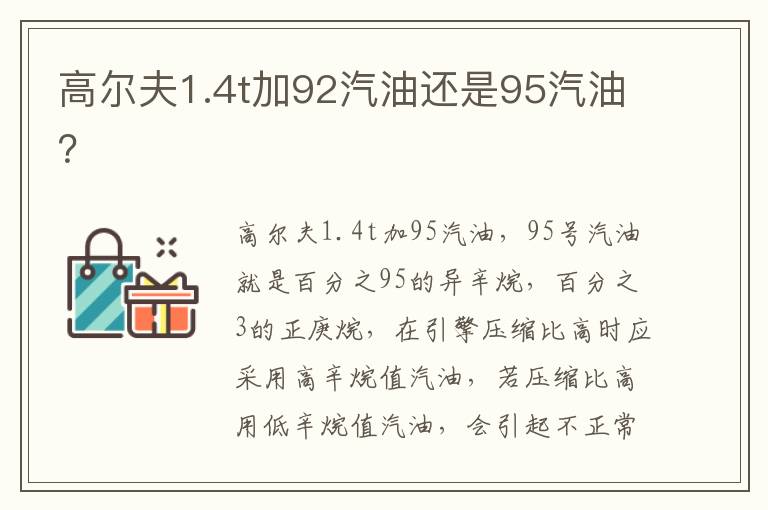 高尔夫1.4t加92汽油还是95汽油?

高尔夫1.4t加95汽油，95号汽油就是百分之95的异辛烷，百分之3的正庚烷，在引擎压缩比高时应采用高辛烷值汽油，若压缩比高用低辛烷值汽油，会引起不正常